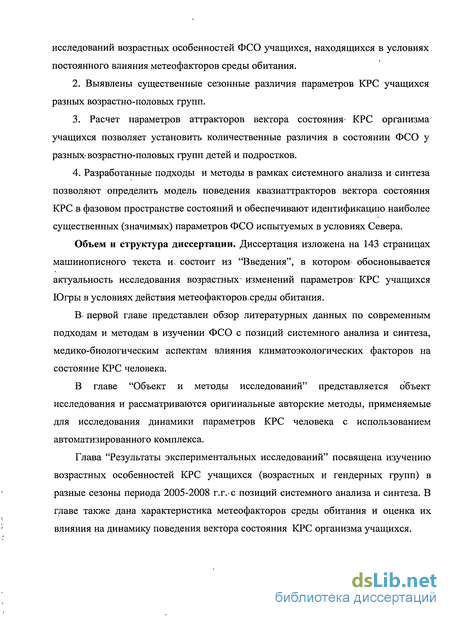 исследований возрастных особенностей ФСО учащихся, находящихся в условиях постоянного влияния метеофакторов среды обитания.

2. Выявлены существенные сезонные различия параметров КРС учащихся разных возрастно-половых групп.

3. Расчет параметров аттракторов вектора состояния КРС организма учащихся позволяет установить количественные различия в состоянии ФСО у разных возрастно-половых групп детей и подростков.

4. Разработанные подходы и методы в рамках системного анализа и синтеза позволяют определить модель поведения квазиаттракторов вектора состояния КРС в фазовом пространстве состояний и обеспечивают идентификацию наиболее существенных (значимых) параметров ФСО испытуемых в условиях Севера.

Объем и структура диссертации. Диссертация изложена на 143 страницах машинописного текста и состоит из "Введения", в котором обосновывается актуальность исследования возрастных изменений параметров КРС учащихся Югры в условиях действия метеофакторов среды обитания.

В первой главе представлен обзор литературных данных по современным подходам и методам в изучении ФСО с позиций системного анализа и синтеза, медико-биологическим аспектам влияния климатоэкологических факторов на состояние КРС человека.

В главе "Объект и методы исследований" представляется объект исследования и рассматриваются оригинальные авторские методы, применяемые для исследования динамики параметров КРС человека с использованием автоматизированного комплекса.

Глава "Результаты экспериментальных исследований" посвящена изучению возрастных особенностей КРС учащихся (возрастных и гендерных групп) в разные сезоны периода 2005-2008 г.г. с позиций системного анализа и синтеза. В главе также дана характеристика метеофакторов среды обитания и оценка их влияния на динамику поведения вектора состояния КРС организма учащихся.

dsLib.net
библиотека диссертаций